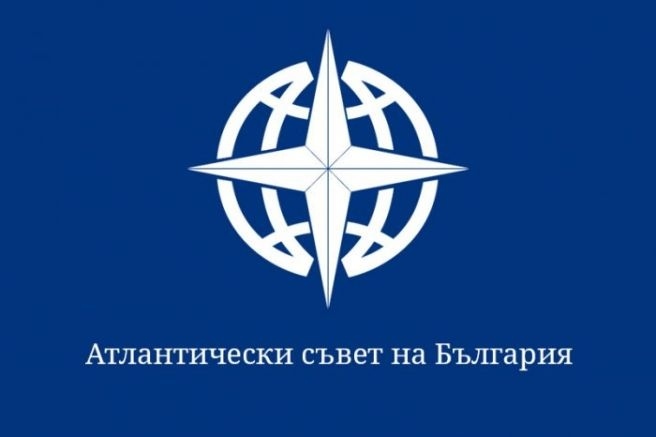 Атлантически съвет на България